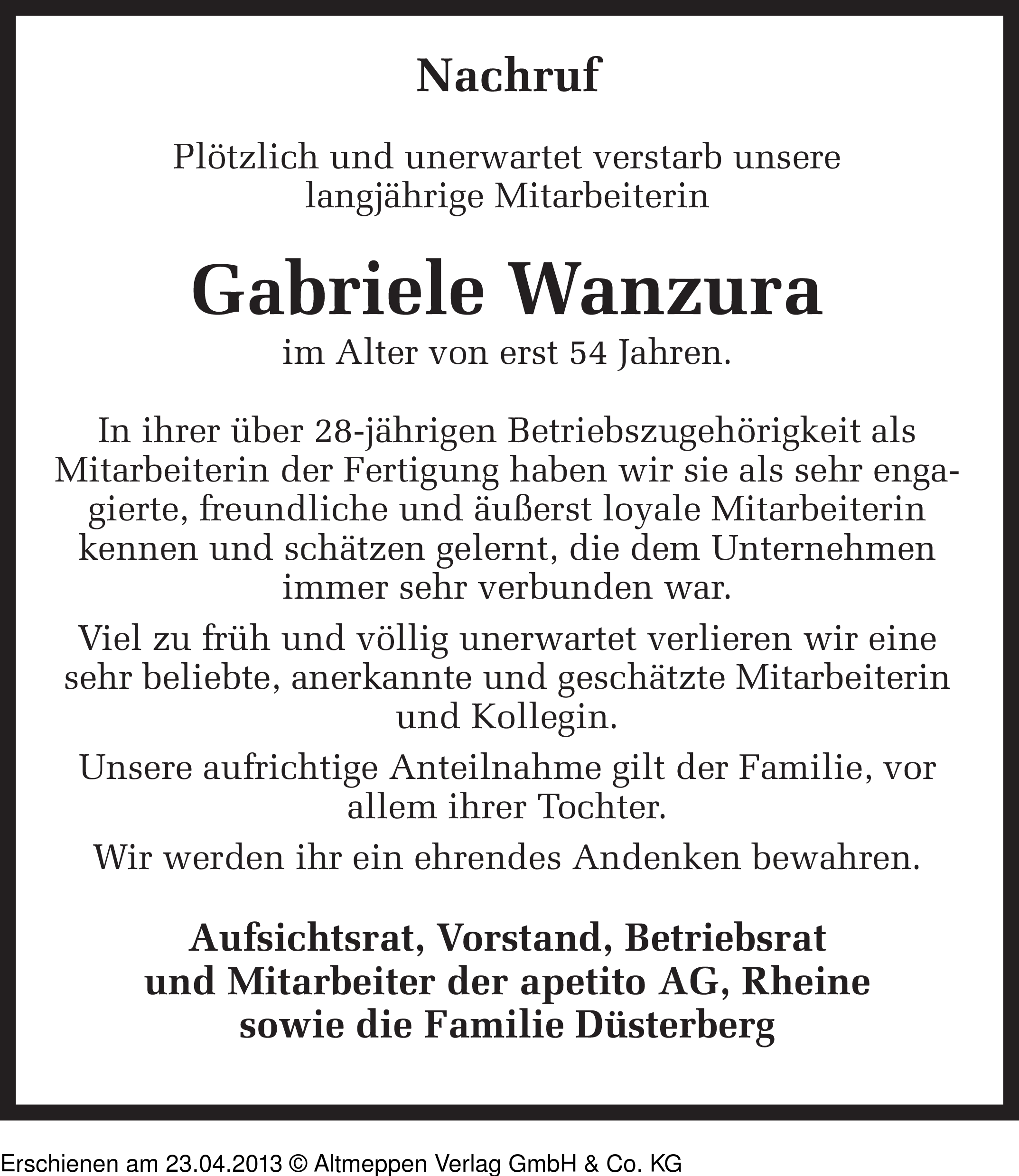 Nachruf

Plötzlich und unerwartet verstarb unsere langjährige Mitarbeiterin

Gabriele Wanzura

im Alter von erst 54 Jahren.

In ihrer über 28-jährigen Betriebszugehörigkeit als Mitarbeiterin der Fertigung haben wir sie als sehr engagierte, freundliche und äußerst loyale Mitarbeiterin kennen und schätzen gelernt, die dem Unternehmen immer sehr verbunden war.

Viel zu früh und völlig unerwartet verlieren wir eine sehr beliebte, anerkannte und geschätzte Mitarbeiterin und Kollegin.

Unsere aufrichtige Anteilnahme gilt der Familie, vor allem ihrer Tochter.

Wir werden ihr ein ehrendes Andenken bewahren.

Aufsichtsrat, Vorstand, Betriebsrat und Mitarbeiter der apetito AG, Rheine sowie die Familie Düsterberg

Erschienen am 23.04.2013 © Altmeppen Verlag GmbH & Co. KG